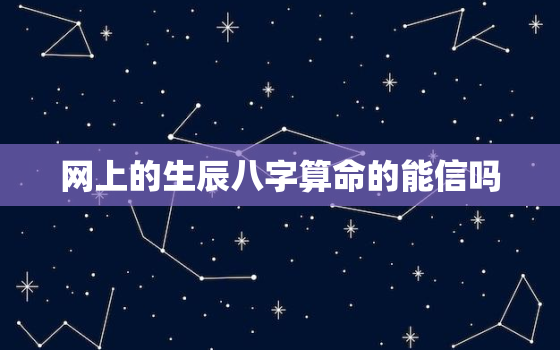 网上的生辰八字算命的能信吗